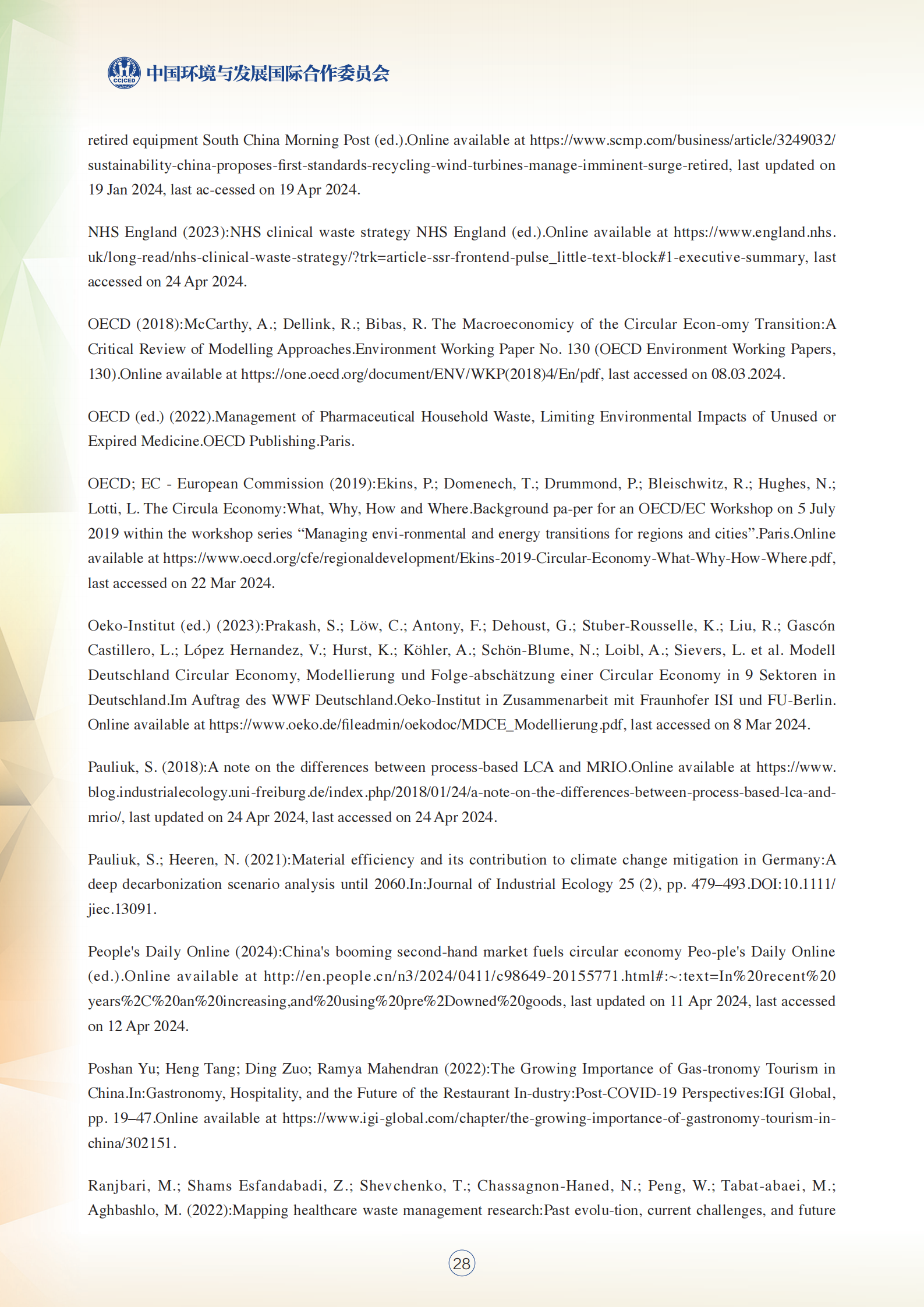 CCICED 中国环境与发展国际合作委员会

retired equipment South China Morning Post (ed.).Online available at https://www.scmp.com/business/article/3249032/sustainability-china-proposes-first-standards-recycling-wind-turbines-manage-imminent-surge-retired, last updated on 19 Jan 2024, last ac-cessed on 19 Apr 2024.

NHS England (2023):NHS clinical waste strategy NHS England (ed.).Online available at https://www.england.nhs.uk/long-read/nhs-clinical-waste-strategy/?trk=article-ssr-frontend-pulse_little-text-block#1-executive-summary, last accessed on 24 Apr 2024.

OECD (2018):McCarthy, A.; Dellink, R.; Bibas, R. The Macroeconomicy of the Circular Econ-omy Transition:A Critical Review of Modelling Approaches.Environment Working Paper No. 130 (OECD Environment Working Papers, 130).Online available at https://one.oecd.org/document/ENV/WKP(2018)4/En/pdf, last accessed on 08.03.2024.

OECD (ed.) (2022).Management of Pharmaceutical Household Waste, Limiting Environmental Impacts of Unused or Expired Medicine.OECD Publishing.Paris.

OECD; EC - European Commission (2019):Ekins, P.; Domenech, T.; Drummond, P.; Bleischwitz, R.; Hughes, N.; Lotti, L. The Circula Economy:What, Why, How and Where.Background pa-per for an OECD/EC Workshop on 5 July 2019 within the workshop series “Managing envi-ronmental and energy transitions for regions and cities”.Paris.Online available at https://www.oecd.org/cfe/regionaldevelopment/Ekins-2019-Circular-Economy-What-Why-How-Where.pdf, last accessed on 22 Mar 2024.

Oeko-Institut (ed.) (2023):Prakash, S.; Löw, C.; Antony, F.; Dehoust, G.; Stuber-Rousselle, K.; Liu, R.; Gascón Castillero, L.; López Hernandez, V.; Hurst, K.; Köhler, A.; Schön-Blume, N.; Loibl, A.; Sievers, L. et al. Modell Deutschland Circular Economy, Modellierung und Folge-abschätzung einer Circular Economy in 9 Sektoren in Deutschland.Im Auftrag des WWF Deutschland.Oeko-Institut in Zusammenarbeit mit Fraunhofer ISI und FU-Berlin. Online available at https://www.oeko.de/fileadmin/oekodoc/MDCE_Modellierung.pdf, last accessed on 8 Mar 2024.

Pauliuk, S. (2018):A note on the differences between process-based LCA and MRIO.Online available at https://www.blog.industrialecology.uni-freiburg.de/index.php/2018/01/24/a-note-on-the-differences-between-process-based-lca-and-mrio/, last updated on 24 Apr 2024, last accessed on 24 Apr 2024.

Pauliuk, S.; Heeren, N. (2021):Material efficiency and its contribution to climate change mitigation in Germany:A deep decarbonization scenario analysis until 2060.In:Journal of Industrial Ecology 25 (2), pp. 479–493.DOI:10.1111/jiec.13091.

People's Daily Online (2024):China's booming second-hand market fuels circular economy Peo-ple's Daily Online (ed.).Online available at http://en.people.cn/n3/2024/0411/c98649-20155771.html#:~:text=In%20recent%20years%2C%20an%20increasing,and%20using%20pre%2Downed%20goods, last updated on 11 Apr 2024, last accessed on 12 Apr 2024.

Poshan Yu; Heng Tang; Ding Zuo; Ramya Mahendran (2022):The Growing Importance of Gas-tronomy Tourism in China.In:Gastronomy, Hospitality, and the Future of the Restaurant In-dustry:Post-COVID-19 Perspectives:IGI Global, pp. 19–47.Online available at https://www.igi-global.com/chapter/the-growing-importance-of-gastronomy-tourism-in-china/302151.

Ranjbari, M.; Shams Esfandabadi, Z.; Shevchenko, T.; Chassagnon-Haned, N.; Peng, W.; Tabat-abaei, M.; Aghbashlo, M. (2022):Mapping healthcare waste management research:Past evolu-tion, current challenges, and future

28